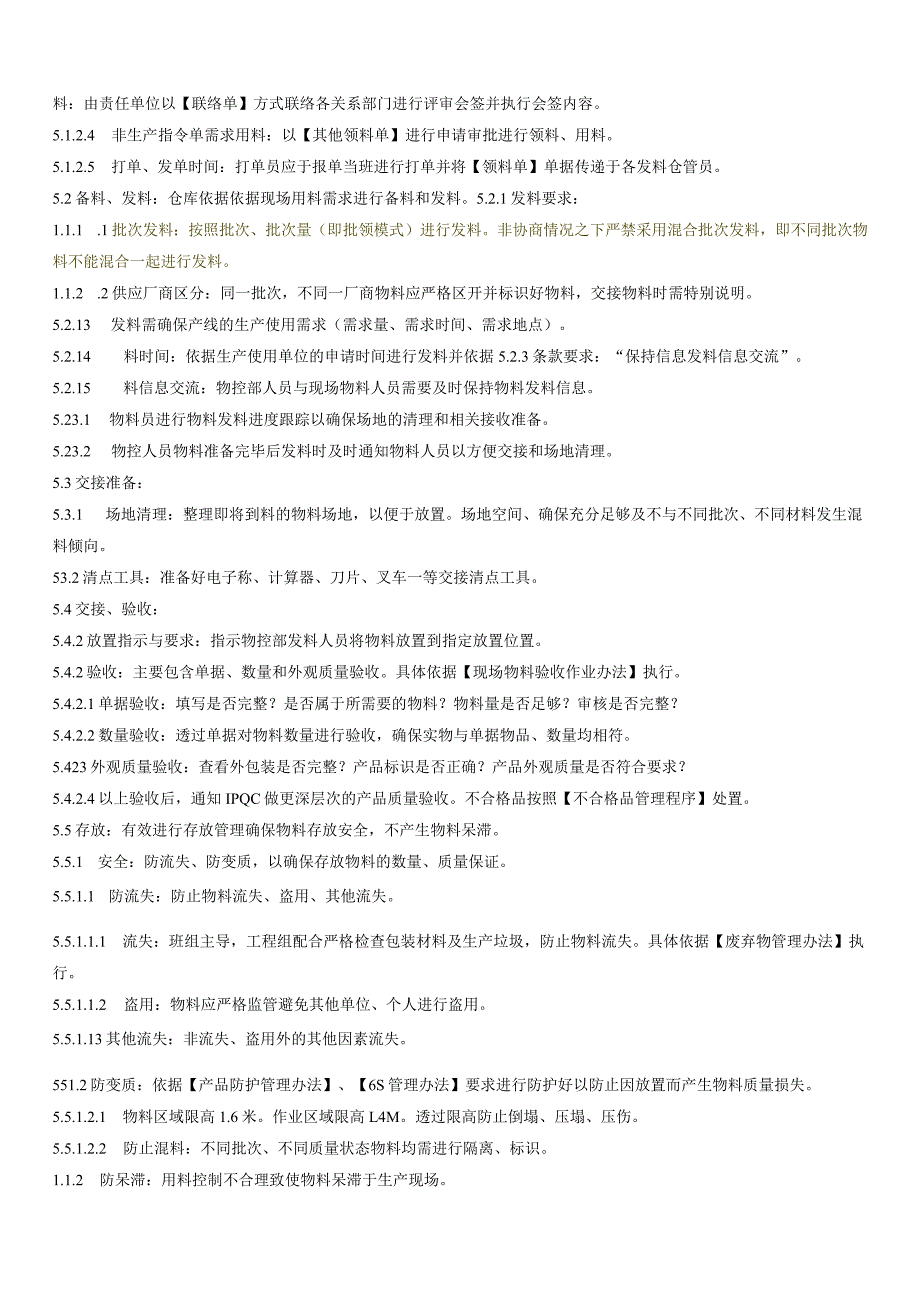 料：由责任单位以【联络单】方式联络各关系部门进行评审会签并执行会签内容。

5.1.2.4　非生产指令单需求用料：以【其他领料单】进行申请审批进行领料、用料。

5.1.2.5　打单、发单时间：打单员应于报单当班进行打单并将【领料单】单据传递于各发料仓管员。

5.2 备料、发料：仓库依据依据现场用料需求进行备料和发料。5.2.1 发料要求：

1.1.1　.1 批次发料：按照批次、批次量（即批领模式）进行发料。非协商情况之下严禁采用混合批次发料，即不同批次物料不能混合一起进行发料。

1.1.2　.2 供应厂商区分：同一批次，不同一厂商物料应严格区开并标识好物料，交接物料时需特别说明。

5.2.13　发料需确保产线的生产使用需求（需求量、需求时间、需求地点）。

5.2.14　料时间：依据生产使用单位的申请时间进行发料并依据 5.2.3 条款要求：“保持信息发料信息交流”。

5.2.15　料信息交流：物控部人员与现场物料人员需要及时保持物料发料信息。

5.23.1　物料员进行物料发料进度跟踪以确保场地的清理和相关接收准备。

5.23.2　物控人员物料准备完毕后发料时及时通知物料人员以方便交接和场地清理。

5.3 交接准备：

5.3.1　场地清理：整理即将到料的物料场地，以便于放置。场地空间、确保充分足够及不与不同批次、不同材料发生混料倾向。

53.2 清点工具：准备好电子称、计算器、刀片、叉车一等交接清点工具。

5.4 交接、验收：

5.4.2 放置指示与要求：指示物控部发料人员将物料放置到指定放置位置。

5.4.2 验收：主要包含单据、数量和外观质量验收。具体依据【现场物料验收作业办法】执行。

5.4.2.1 单据验收：填写是否完整？是否属于所需要的物料？物料量是否足够？审核是否完整？

5.4.2.2 数量验收：透过单据对物料数量进行验收，确保实物与单据物品、数量均相符。

5.423 外观质量验收：查看外包装是否完整？产品标识是否正确？产品外观质量是否符合要求？

5.4.2.4 以上验收后，通知 IPQC 做更深层次的产品质量验收。不合格品按照【不合格品管理程序】处置。

5.5 存放：有效进行存放管理确保物料存放安全，不产生物料呆滞。

5.5.1　安全：防流失、防变质，以确保存放物料的数量、质量保证。

5.5.1.1　防流失：防止物料流失、盗用、其他流失。

5.5.1.1.1　流失：班组主导，工程组配合严格检查包装材料及生产垃圾，防止物料流失。具体依据【废弃物管理办法】执行。

5.5.1.1.2　盗用：物料应严格监管避免其他单位、个人进行盗用。

5.5.1.13 其他流失：非流失、盗用外的其他因素流失。

551.2 防变质：依据【产品防护管理办法】、【6S 管理办法】要求进行防护好以防止因放置而产生物料质量损失。

5.5.1.2.1　物料区域限高 1.6 米。作业区域限高 L4M。透过限高防止倒塌、压塌、压伤。

5.5.1.2.2　防止混料：不同批次、不同质量状态物料均需进行隔离、标识。

1.1.2　防呆滞：用料控制不合理致使物料呆滞于生产现场。